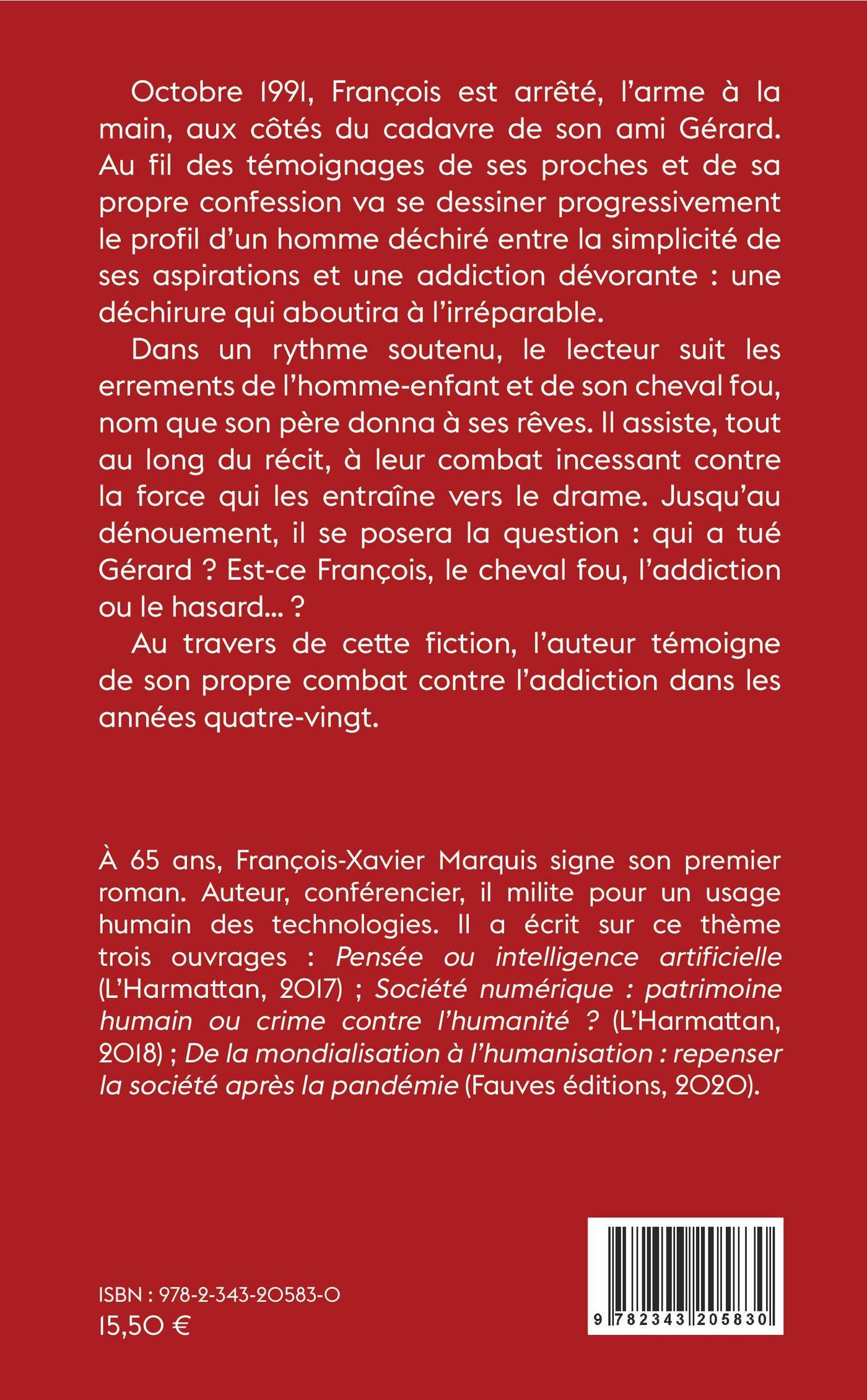 Octobre 1991, François est arrêté, l'arme à la main, aux côtés du cadavre de son ami Gérard. Au fil des témoignages de ses proches et de sa propre confession va se dessiner progressivement le profil d'un homme déchiré entre la simplicité de ses aspirations et une addiction dévorante : une déchirure qui aboutira à l'irréparable.

Dans un rythme soutenu, le lecteur suit les errements de l'homme-enfant et de son cheval fou, nom que son père donna à ses rêves. Il assiste, tout au long du récit, à leur combat incessant contre la force qui les entraîne vers le drame. Jusqu'au dénouement, il se posera la question : qui a tué Gérard ? Est-ce François, le cheval fou, l'addiction ou le hasard... ?

Au travers de cette fiction, l'auteur témoigne de son propre combat contre l'addiction dans les années quatre-vingt.

À 65 ans, François-Xavier Marquis signe son premier roman. Auteur, conférencier, il milite pour un usage humain des technologies. Il a écrit sur ce thème trois ouvrages : Pensée ou intelligence artificielle (L'Harmattan, 2017) ; Société numérique : patrimoine humain ou crime contre l'humanité ? (L'Harmattan, 2018) ; De la mondialisation à l'humanisation : repenser la société après la pandémie (Fauves éditions, 2020).

ISBN : 978-2-343-20583-0
15,50 €

9 782343 205830